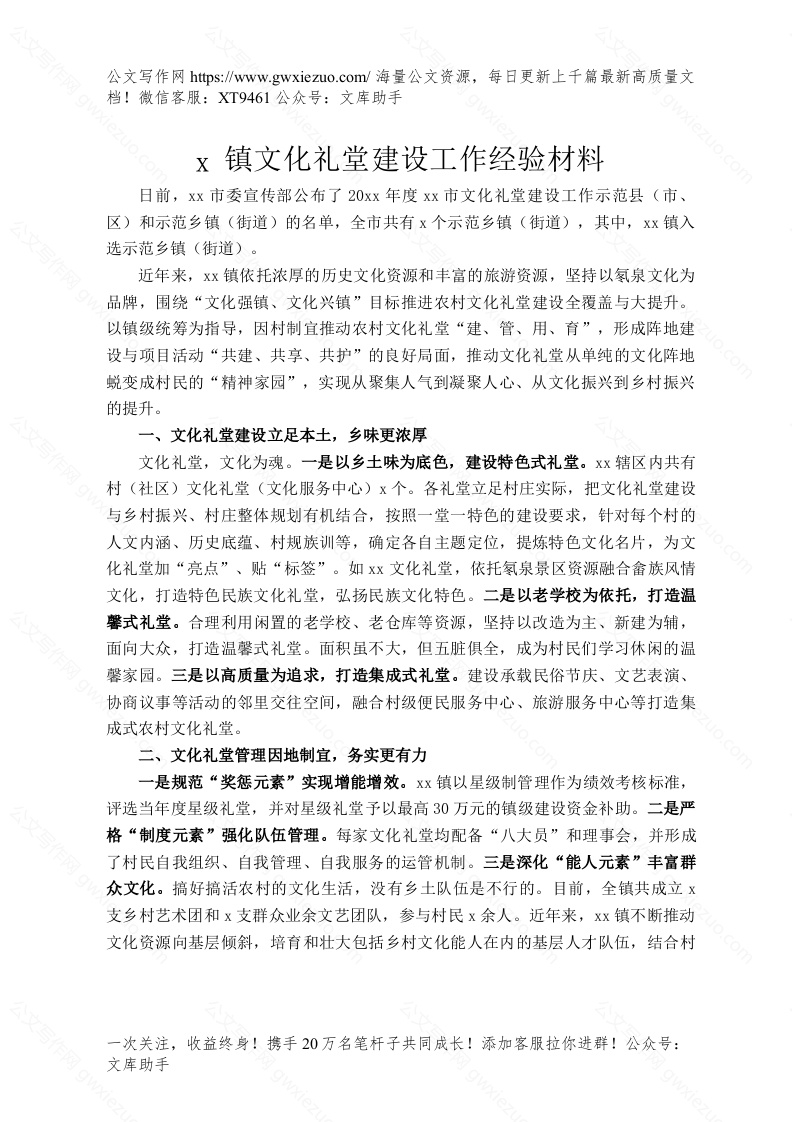 公文写作网 https://www.gwxiezuo.com/ 海量公文资源，每日更新上千篇最新高质量文档！微信客服：XT9461 公众号：文库助手

x 镇文化礼堂建设工作经验材料

日前，xx 市委宣传部公布了 20xx 年度 xx 市文化礼堂建设工作示范县（市、区）和示范乡镇（街道）的名单，全市共有 x 个示范乡镇（街道），其中，xx 镇入选示范乡镇（街道）。

近年来，xx 镇依托浓厚的历史文化资源和丰富的旅游资源，坚持以氡泉文化为品牌，围绕“文化强镇、文化兴镇”目标推进农村文化礼堂建设全覆盖与大提升。以镇级统筹为指导，因村制宜推动农村文化礼堂“建、管、用、育”，形成阵地建设与项目活动“共建、共享、共护”的良好局面，推动文化礼堂从单纯的文化阵地蜕变成村民的“精神家园”，实现从聚集人气到凝聚人心、从文化振兴到乡村振兴的提升。

一、文化礼堂建设立足本土，乡味更浓厚

文化礼堂，文化为魂。一是以乡土味为底色，建设特色式礼堂。xx 辖区内共有村（社区）文化礼堂（文化服务中心）x 个。各礼堂立足村庄实际，把文化礼堂建设与乡村振兴、村庄整体规划有机结合，按照一堂一特色的建设要求，针对每个村的人文内涵、历史底蕴、村规族训等，确定各自主题定位，提炼特色文化名片，为文化礼堂加“亮点”、贴“标签”。如 xx 文化礼堂，依托氡泉景区资源融合畲族风情文化，打造特色民族文化礼堂，弘扬民族文化特色。二是以老学校为依托，打造温馨式礼堂。合理利用闲置的老学校、老仓库等资源，坚持以改造为主、新建为辅，面向大众，打造温馨式礼堂。面积虽不大，但五脏俱全，成为村民们学习休闲的温馨家园。三是以高质量为追求，打造集成式礼堂。建设承载民俗节庆、文艺表演、协商议事等活动的邻里交往空间，融合村级便民服务中心、旅游服务中心等打造集成式农村文化礼堂。

二、文化礼堂管理因地制宜，务实更有力

一是规范“奖惩元素”实现增能增效。xx 镇以星级制管理作为绩效考核标准，评选当年度星级礼堂，并对星级礼堂予以最高 30 万元的镇级建设资金补助。二是严格“制度元素”强化队伍管理。每家文化礼堂均配备“八大员”和理事会，并形成了村民自我组织、自我管理、自我服务的运管机制。三是深化“能人元素”丰富群众文化。搞好搞活农村的文化生活，没有乡土队伍是不行的。目前，全镇共成立 x 支乡村艺术团和 x 支群众业余文艺团队，参与村民 x 余人。近年来，xx 镇不断推动文化资源向基层倾斜，培育和壮大包括乡村文化能人在内的基层人才队伍，结合村

一次关注，收益终身！携手 20 万名笔杆子共同成长！添加客服拉你进群！公众号：文库助手